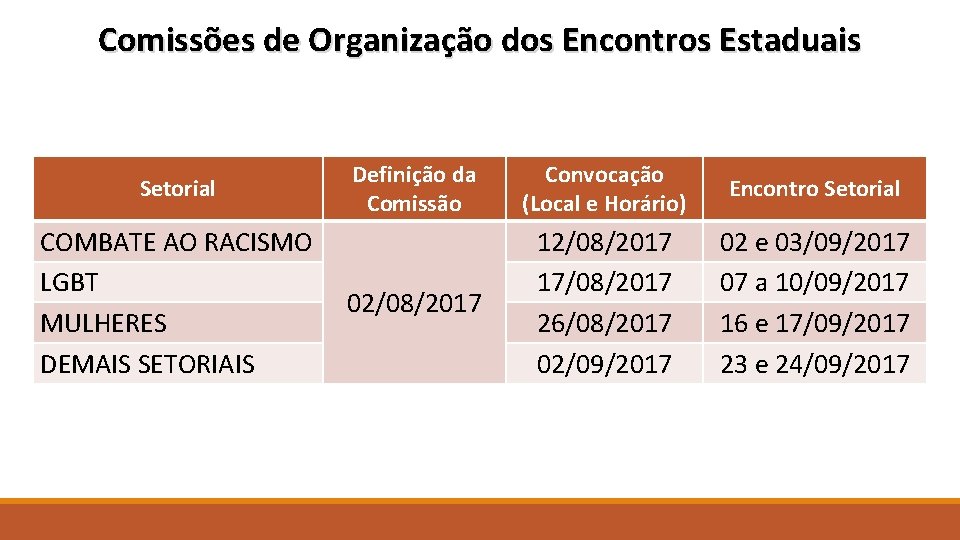 Comissões de Organização dos Encontros Estaduais

| Setorial | Definição da Comissão | Convocação (Local e Horário) | Encontro Setorial |
|---|---|---|---|
| COMBATE AO RACISMO | 02/08/2017 | 12/08/2017 | 02 e 03/09/2017 |
| LGBT |  | 17/08/2017 | 07 a 10/09/2017 |
| MULHERES |  | 26/08/2017 | 16 e 17/09/2017 |
| DEMAIS SETORIAIS |  | 02/09/2017 | 23 e 24/09/2017 |